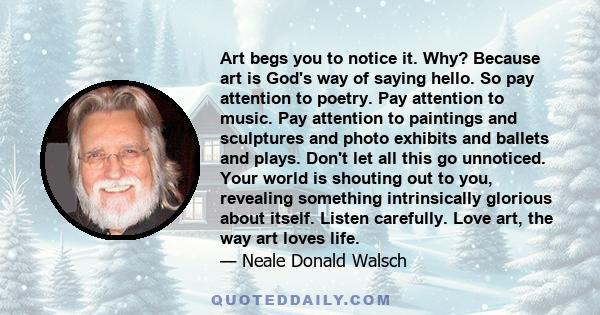 Art begs you to notice it. Why? Because art is God's way of saying hello. So pay attention to poetry. Pay attention to music. Pay attention to paintings and sculptures and photo exhibits and ballets and plays. Don't let all this go unnoticed. Your world is shouting out to you, revealing something intrinsically glorious about itself. Listen carefully. Love art, the way art loves life.

— Neale Donald Walsch

QUOTEDDAILY.COM